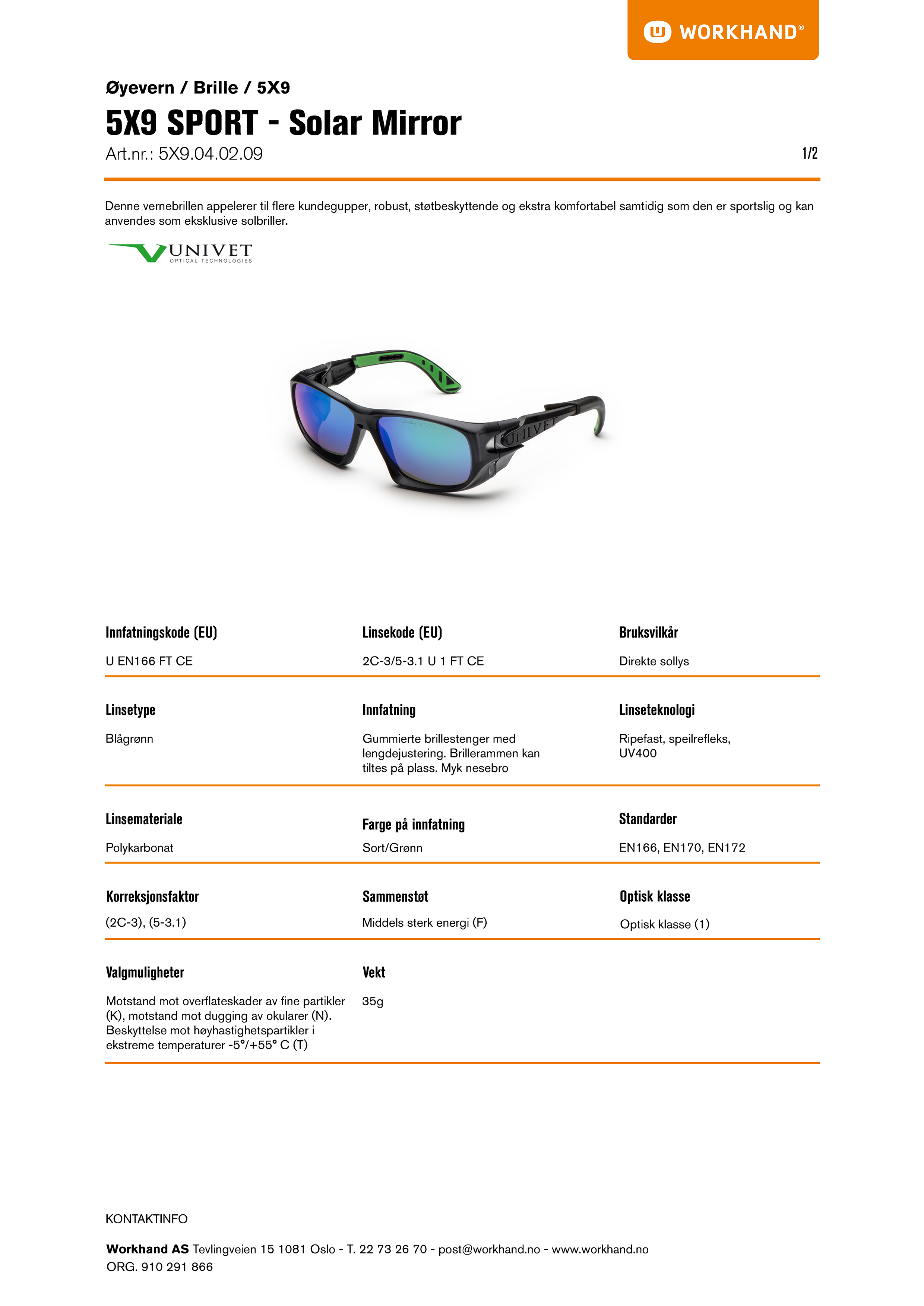 WORKHAND®

Øyevern / Brille / 5X9

5X9 SPORT - Solar Mirror

Art.nr.: 5X9.04.02.09

1/2

Denne vernebrillen appelerer til flere kundegupper, robust, støtbeskyttende og ekstra komfortabel samtidig som den er sportslig og kan anvendes som eksklusive solbriller.

UNIVET
OPTICAL TECHNOLOGIES

UNIVET

Innfatningskode (EU)

U EN166 FT CE

Linsekode (EU)

2C-3/5-3.1 U 1 FT CE

Bruksvilkår

Direkte sollys

Linsetype

Blågrønn

Innfatning

Gummierte brillestenger med lengdejustering. Brillerammen kan tiltes på plass. Myk nesebro

Linseteknologi

Ripefast, speilrefleks, UV400

Linsemateriale

Polykarbonat

Farge på innfatning

Sort/Grønn

Standarder

EN166, EN170, EN172

Korreksjonsfaktor

(2C-3), (5-3.1)

Sammenstøt

Middels sterk energi (F)

Optisk klasse

Optisk klasse (1)

Valgmuligheter

Motstand mot overflateskader av fine partikler (K), motstand mot dugging av okularer (N). Beskyttelse mot høyhastighetspartikler i ekstreme temperaturer -5°/+55° C (T)

Vekt

35g

KONTAKTINFO

Workhand AS Tevlingveien 15 1081 Oslo - T. 22 73 26 70 - post@workhand.no - www.workhand.no
ORG. 910 291 866